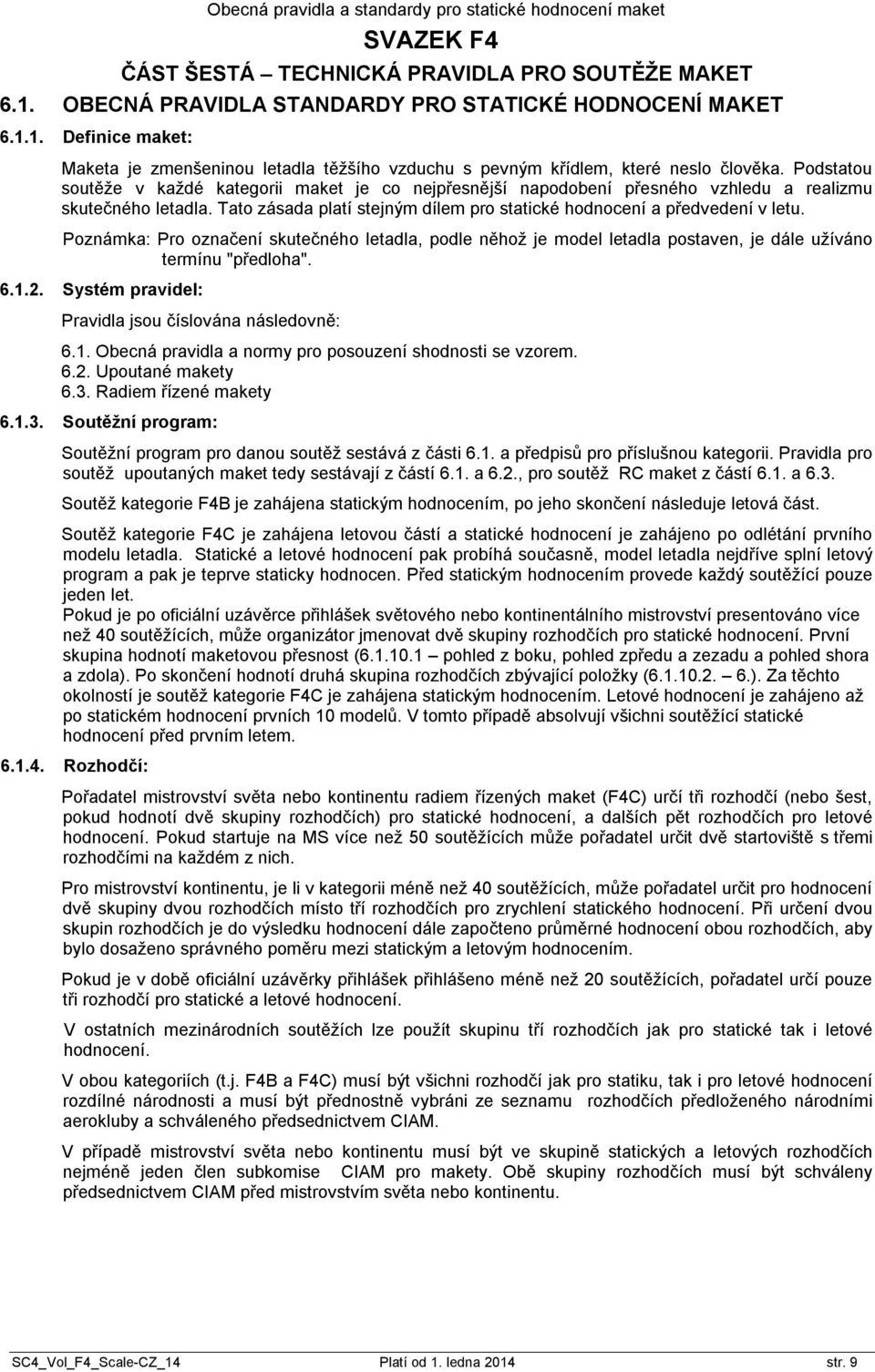 Obecná pravidla a standardy pro statické hodnocení maket

SVAZEK F4

ČÁST ŠESTÁ – TECHNICKÁ PRAVIDLA PRO SOUTĚŽE MAKET

6.1. OBECNÁ PRAVIDLA STANDARDY PRO STATICKÉ HODNOCENÍ MAKET

6.1.1. Definice maket:

Maketa je zmenšeninou letadla těžšího vzduchu s pevným křídlem, které neslo člověka. Podstatou soutěže v každé kategorii maket je co nejpřesnější napodobení přesného vzhledu a realizmu skutečného letadla. Tato zásada platí stejným dílem pro statické hodnocení a předvedení v letu.

Poznámka: Pro označení skutečného letadla, podle něhož je model letadla postaven, je dále užíváno termínu "předloha".

6.1.2. Systém pravidel:

Pravidla jsou číslována následovně:

6.1. Obecná pravidla a normy pro posouzení shodnosti se vzorem.
6.2. Upoutané makety
6.3. Radiem řízené makety

6.1.3. Soutěžní program:

Soutěžní program pro danou soutěž sestává z části 6.1. a předpisů pro příslušnou kategorii. Pravidla pro soutěž upoutaných maket tedy sestávají z částí 6.1. a 6.2., pro soutěž RC maket z částí 6.1. a 6.3.

Soutěž kategorie F4B je zahájena statickým hodnocením, po jeho skončení následuje letová část.

Soutěž kategorie F4C je zahájena letovou částí a statické hodnocení je zahájeno po odlétání prvního modelu letadla. Statické a letové hodnocení pak probíhá současně, model letadla nejdříve splní letový program a pak je teprve staticky hodnocen. Před statickým hodnocením provede každý soutěžící pouze jeden let.

Pokud je po oficiální uzávěrce přihlášek světového nebo kontinentálního mistrovství presentováno více než 40 soutěžících, může organizátor jmenovat dvě skupiny rozhodčích pro statické hodnocení. První skupina hodnotí maketovou přesnost (6.1.10.1 – pohled z boku, pohled zpředu a zezadu a pohled shora a zdola). Po skončení hodnotí druhá skupina rozhodčích zbývající položky (6.1.10.2. – 6.). Za těchto okolností je soutěž kategorie F4C je zahájena statickým hodnocením. Letové hodnocení je zahájeno až po statickém hodnocení prvních 10 modelů. V tomto případě absolvují všichni soutěžící statické hodnocení před prvním letem.

6.1.4. Rozhodčí:

Pořadatel mistrovství světa nebo kontinentu radiem řízených maket (F4C) určí tři rozhodčí (nebo šest, pokud hodnotí dvě skupiny rozhodčích) pro statické hodnocení, a dalších pět rozhodčích pro letové hodnocení. Pokud startuje na MS více než 50 soutěžících může pořadatel určit dvě startoviště s třemi rozhodčími na každém z nich.

Pro mistrovství kontinentu, je li v kategorii méně než 40 soutěžících, může pořadatel určit pro hodnocení dvě skupiny dvou rozhodčích místo tří rozhodčích pro zrychlení statického hodnocení. Při určení dvou skupin rozhodčích je do výsledku hodnocení dále započteno průměrné hodnocení obou rozhodčích, aby bylo dosaženo správného poměru mezi statickým a letovým hodnocením.

Pokud je v době oficiální uzávěrky přihlášek přihlášeno méně než 20 soutěžících, pořadatel určí pouze tři rozhodčí pro statické a letové hodnocení.

V ostatních mezinárodních soutěžích lze použít skupinu tří rozhodčích jak pro statické tak i letové hodnocení.

V obou kategoriích (t.j. F4B a F4C) musí být všichni rozhodčí jak pro statiku, tak i pro letové hodnocení rozdílné národnosti a musí být přednostně vybráni ze seznamu rozhodčích předloženého národními aerokluby a schváleného předsednictvem CIAM.

V případě mistrovství světa nebo kontinentu musí být ve skupině statických a letových rozhodčích nejméně jeden člen subkomise CIAM pro makety. Obě skupiny rozhodčích musí být schváleny předsednictvem CIAM před mistrovstvím světa nebo kontinentu.

SC4_Vol_F4_Scale-CZ_14 Platí od 1. ledna 2014 str. 9